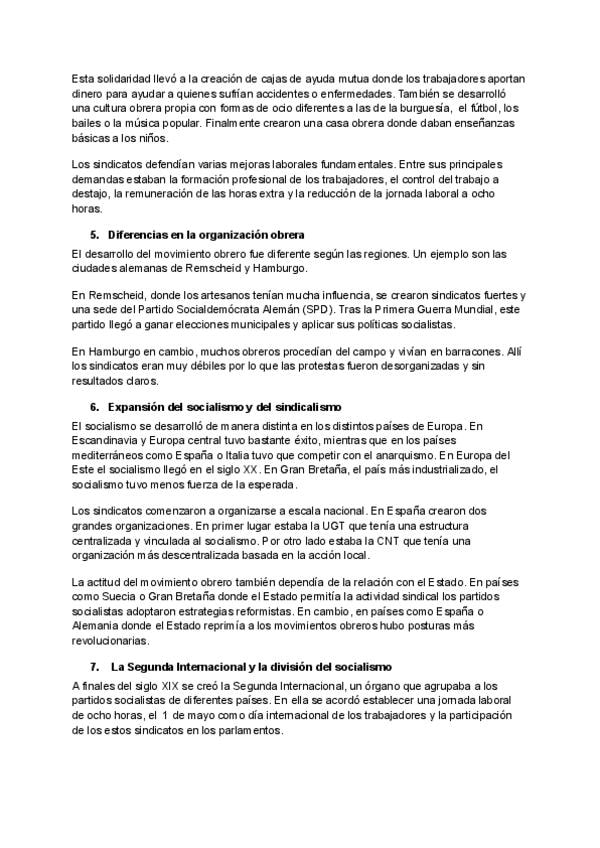 Esta solidaridad llevó a la creación de cajas de ayuda mutua donde los trabajadores aportan dinero para ayudar a quienes sufrían accidentes o enfermedades. También se desarrolló una cultura obrera propia con formas de ocio diferentes a las de la burguesía, el fútbol, los bailes o la música popular. Finalmente crearon una casa obrera donde daban enseñanzas básicas a los niños.

Los sindicatos defendían varias mejoras laborales fundamentales. Entre sus principales demandas estaban la formación profesional de los trabajadores, el control del trabajo a destajo, la remuneración de las horas extra y la reducción de la jornada laboral a ocho horas.

5. Diferencias en la organización obrera

El desarrollo del movimiento obrero fue diferente según las regiones. Un ejemplo son las ciudades alemanas de Remscheid y Hamburgo.

En Remscheid, donde los artesanos tenían mucha influencia, se crearon sindicatos fuertes y una sede del Partido Socialdemócrata Alemán (SPD). Tras la Primera Guerra Mundial, este partido llegó a ganar elecciones municipales y aplicar sus políticas socialistas.

En Hamburgo en cambio, muchos obreros procedían del campo y vivían en barracones. Allí los sindicatos eran muy débiles por lo que las protestas fueron desorganizadas y sin resultados claros.

6. Expansión del socialismo y del sindicalismo

El socialismo se desarrolló de manera distinta en los distintos países de Europa. En Escandinavia y Europa central tuvo bastante éxito, mientras que en los países mediterráneos como España o Italia tuvo que competir con el anarquismo. En Europa del Este el socialismo llegó en el siglo XX. En Gran Bretaña, el país más industrializado, el socialismo tuvo menos fuerza de la esperada.

Los sindicatos comenzaron a organizarse a escala nacional. En España crearon dos grandes organizaciones. En primer lugar estaba la UGT que tenía una estructura centralizada y vinculada al socialismo. Por otro lado estaba la CNT que tenía una organización más descentralizada basada en la acción local.

La actitud del movimiento obrero también dependía de la relación con el Estado. En países como Suecia o Gran Bretaña donde el Estado permitía la actividad sindical los partidos socialistas adoptaron estrategias reformistas. En cambio, en países como España o Alemania donde el Estado reprimía a los movimientos obreros hubo posturas más revolucionarias.

7. La Segunda Internacional y la división del socialismo

A finales del siglo XIX se creó la Segunda Internacional, un órgano que agrupaba a los partidos socialistas de diferentes países. En ella se acordó establecer una jornada laboral de ocho horas, el 1 de mayo como día internacional de los trabajadores y la participación de los estos sindicatos en los parlamentos.